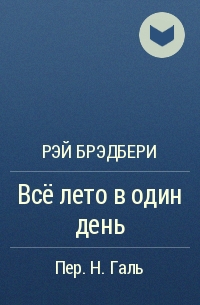 РЭЙ БРЭДБЕРИ

Всё лето в один день

Пер. Н. Галь